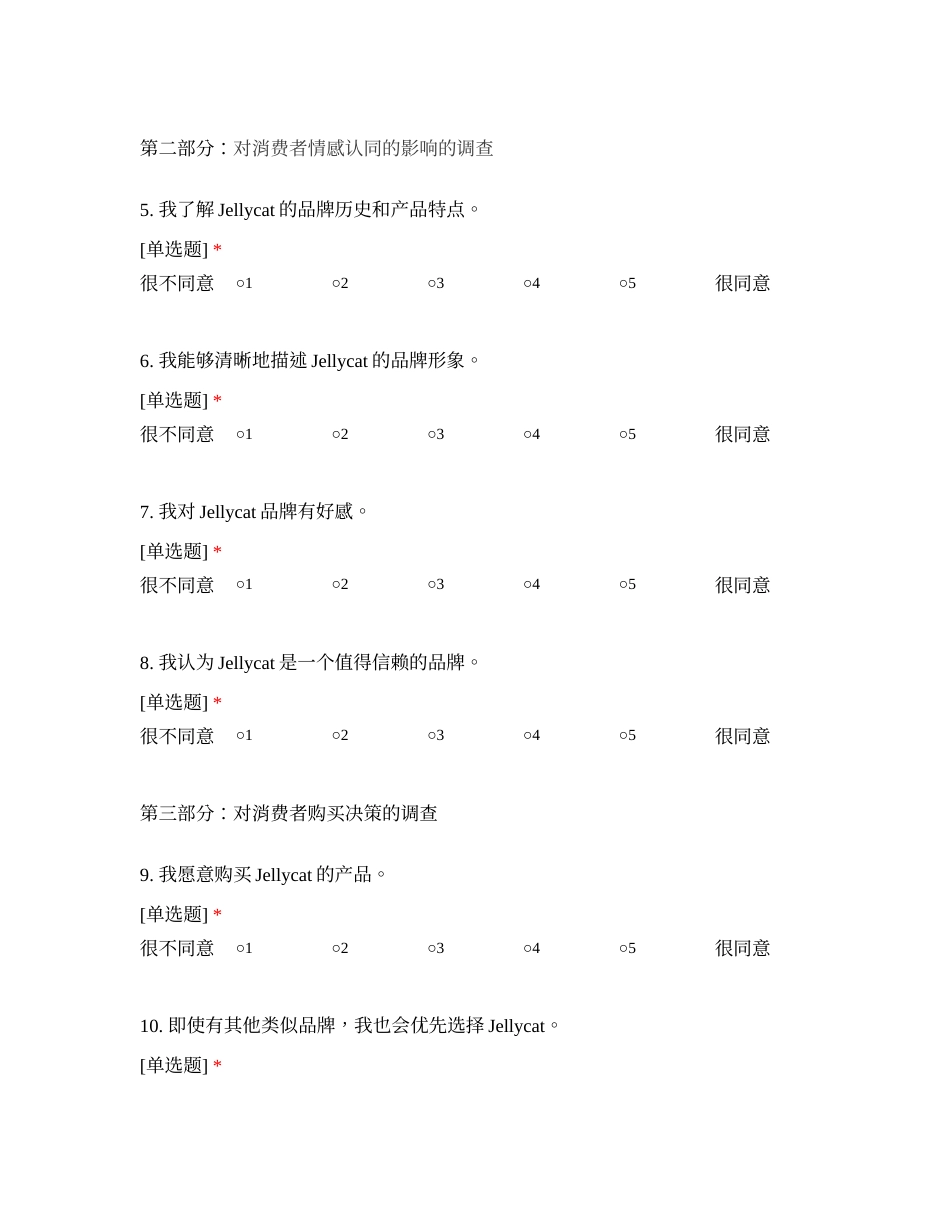 第二部分：对消费者情感认同的影响的调查

5. 我了解 Jellycat 的品牌历史和产品特点。

[单选题] *

很不同意 ○1 ○2 ○3 ○4 ○5 很同意

6. 我能够清晰地描述 Jellycat 的品牌形象。

[单选题] *

很不同意 ○1 ○2 ○3 ○4 ○5 很同意

7. 我对 Jellycat 品牌有好感。

[单选题] *

很不同意 ○1 ○2 ○3 ○4 ○5 很同意

8. 我认为 Jellycat 是一个值得信赖的品牌。

[单选题] *

很不同意 ○1 ○2 ○3 ○4 ○5 很同意

第三部分：对消费者购买决策的调查

9. 我愿意购买 Jellycat 的产品。

[单选题] *

很不同意 ○1 ○2 ○3 ○4 ○5 很同意

10. 即使有其他类似品牌，我也会优先选择 Jellycat。

[单选题] *